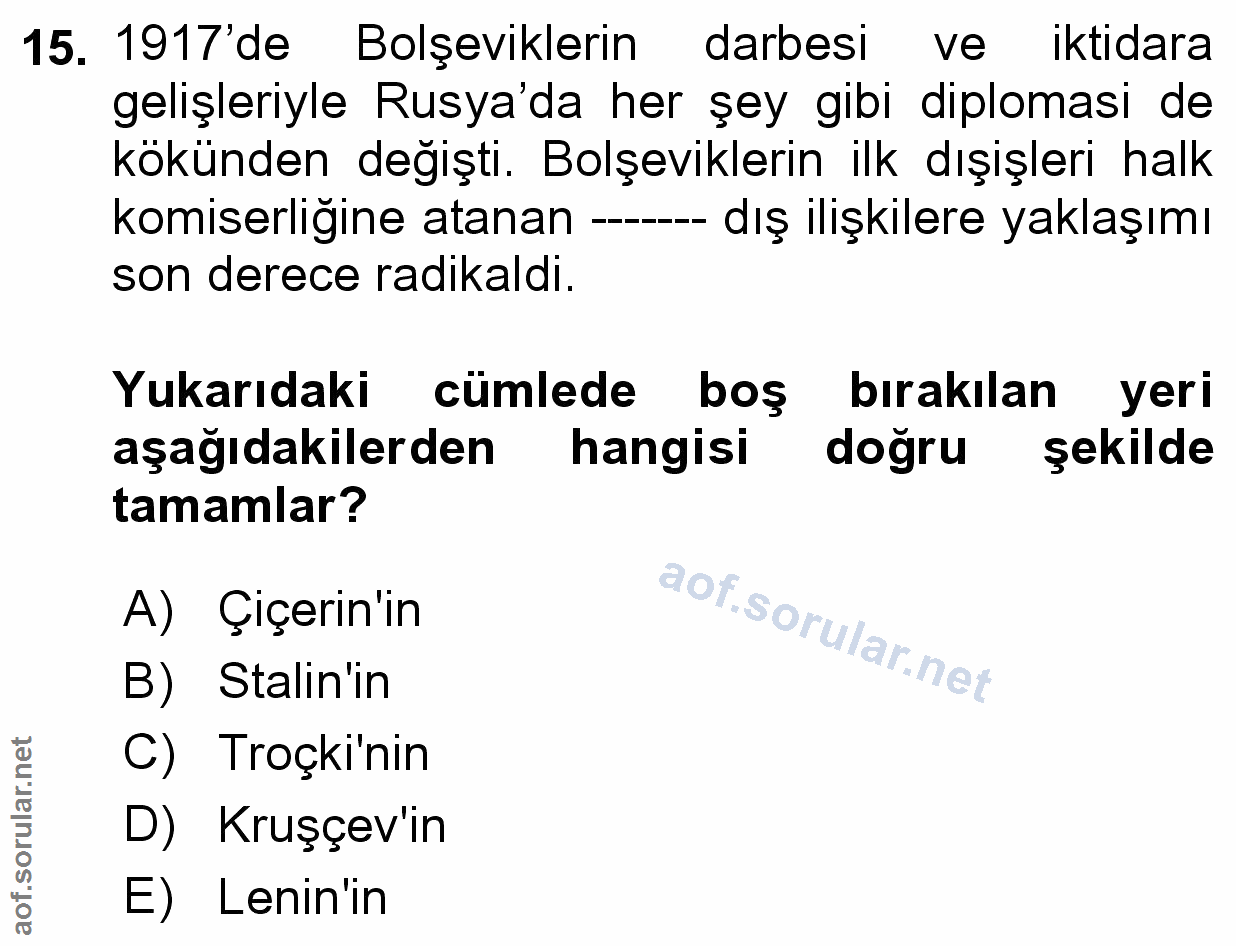 15. 1917'de Bolşeviklerin darbesi ve iktidara gelişleriyle Rusya'da her şey gibi diplomasi de kökünden değişti. Bolşeviklerin ilk dışişleri halk komiserliğine atanan ------- dış ilişkilere yaklaşımı son derece radikaldi.

Yukarıdaki cümlede boş bırakılan yeri aşağıdakilerden hangisi doğru şekilde tamamlar?

A) Çiçerin'in
B) Stalin'in
C) Troçki'nin
D) Kruşçev'in
E) Lenin'in

aof.sorular.net